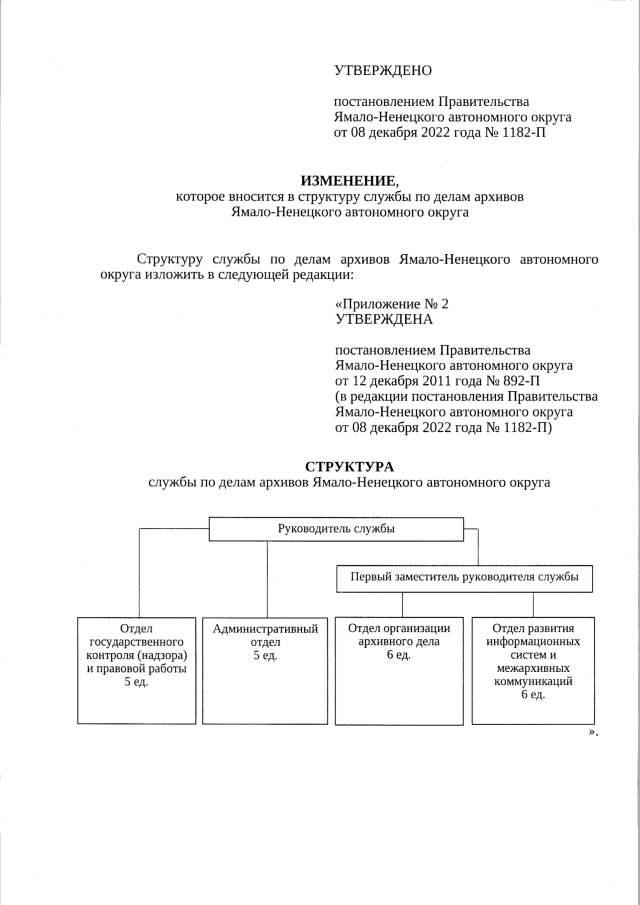 УТВЕРЖДЕНО

постановлением Правительства Ямало-Ненецкого автономного округа от 08 декабря 2022 года № 1182-П

ИЗМЕНЕНИЕ,
которое вносится в структуру службы по делам архивов Ямало-Ненецкого автономного округа

Структуру службы по делам архивов Ямало-Ненецкого автономного округа изложить в следующей редакции:

«Приложение № 2
УТВЕРЖДЕНА

постановлением Правительства Ямало-Ненецкого автономного округа от 12 декабря 2011 года № 892-П (в редакции постановления Правительства Ямало-Ненецкого автономного округа от 08 декабря 2022 года № 1182-П)

СТРУКТУРА
службы по делам архивов Ямало-Ненецкого автономного округа

Руководитель службы

Первый заместитель руководителя службы

Отдел государственного контроля (надзора) и правовой работы 5 ед.

Административный отдел 5 ед.

Отдел организации архивного дела 6 ед.

Отдел развития информационных систем и межархивных коммуникаций 6 ед.

».